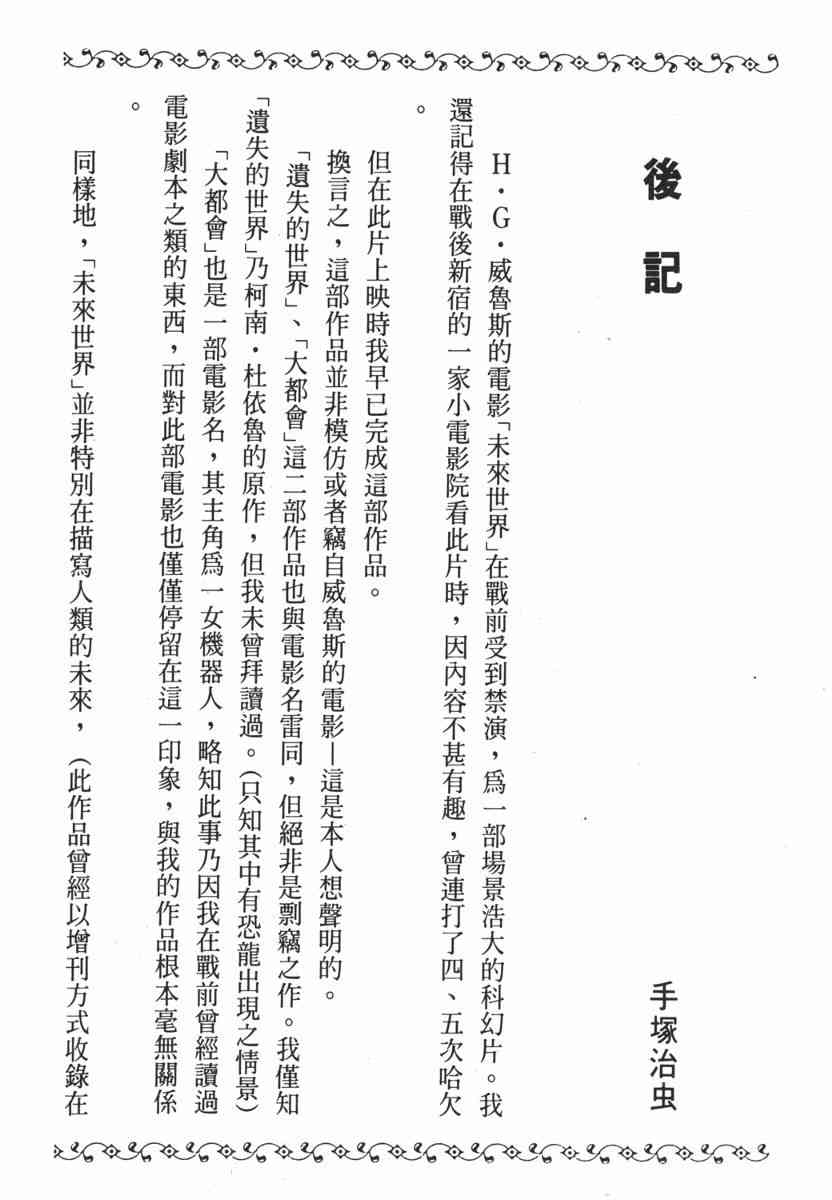 後記

手塚治虫

H・G・威魯斯的電影「未來世界」在戰前受到禁演，爲一部場景浩大的科幻片。我還記得在戰後新宿的一家小電影院看此片時，因內容不甚有趣，曾連打了四、五次哈欠。

但在此片上映時我早已完成這部作品。

換言之，這部作品並非模仿或者竊自威魯斯的電影—這是本人想聲明的。

「遺失的世界」、「大都會」這二部作品也與電影名雷同，但絕非是剽竊之作。我僅知「遺失的世界」乃柯南・杜依魯的原作，但我未曾拜讀過。(只知其中有恐龍出現之情景)

「大都會」也是一部電影名，其主角爲一女機器人，略知此事乃因我在戰前曾經讀過電影劇本之類的東西，而對此部電影也僅僅停留在這一印象，與我的作品根本毫無關係。

同樣地，「未來世界」並非特別在描寫人類的未來，(此作品曾經以增刊方式收錄在